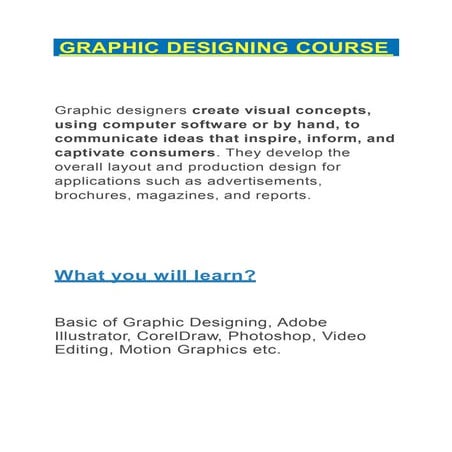 GRAPHIC DESIGNING COURSE

Graphic designers create visual concepts, using computer software or by hand, to communicate ideas that inspire, inform, and captivate consumers. They develop the overall layout and production design for applications such as advertisements, brochures, magazines, and reports.

What you will learn?

Basic of Graphic Designing, Adobe Illustrator, CorelDraw, Photoshop, Video Editing, Motion Graphics etc.